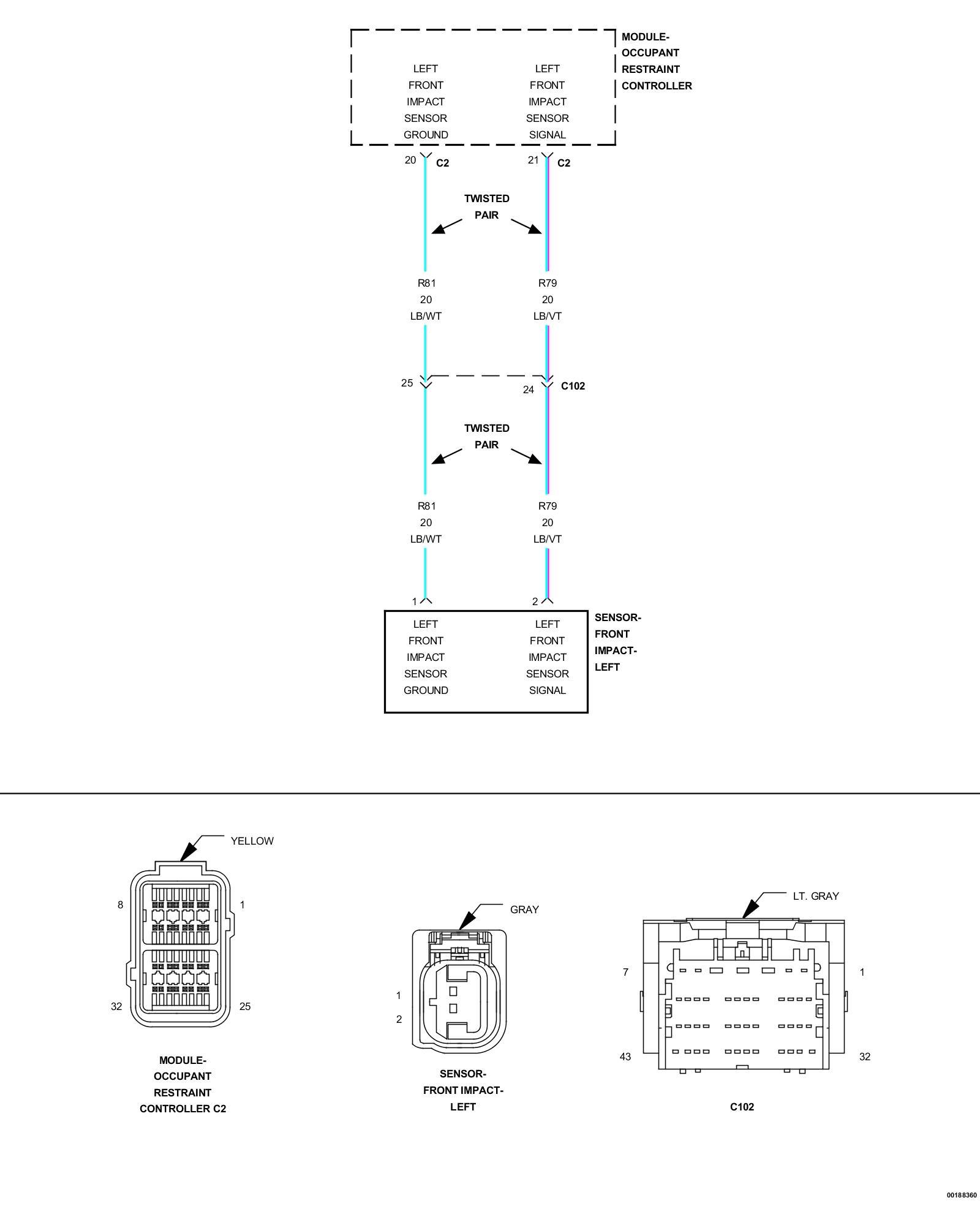 MODULE-
OCCUPANT
RESTRAINT
CONTROLLER

LEFT
FRONT
IMPACT
SENSOR
GROUND

LEFT
FRONT
IMPACT
SENSOR
SIGNAL

20 C2

21 C2

TWISTED
PAIR

R81
20
LB/WT

R79
20
LB/VT

25

24 C102

TWISTED
PAIR

R81
20
LB/WT

R79
20
LB/VT

1

2

LEFT
FRONT
IMPACT
SENSOR
GROUND

LEFT
FRONT
IMPACT
SENSOR
SIGNAL

SENSOR-
FRONT
IMPACT-
LEFT

YELLOW

8

1

32

25

MODULE-
OCCUPANT
RESTRAINT
CONTROLLER C2

GRAY

1

2

SENSOR-
FRONT IMPACT-
LEFT

LT. GRAY

7

1

43

32

C102

00188360